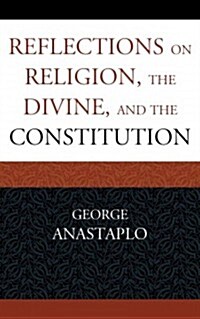 REFLECTIONS ON RELIGION, THE DIVINE, AND THE CONSTITUTION

GEORGE ANASTAPLO